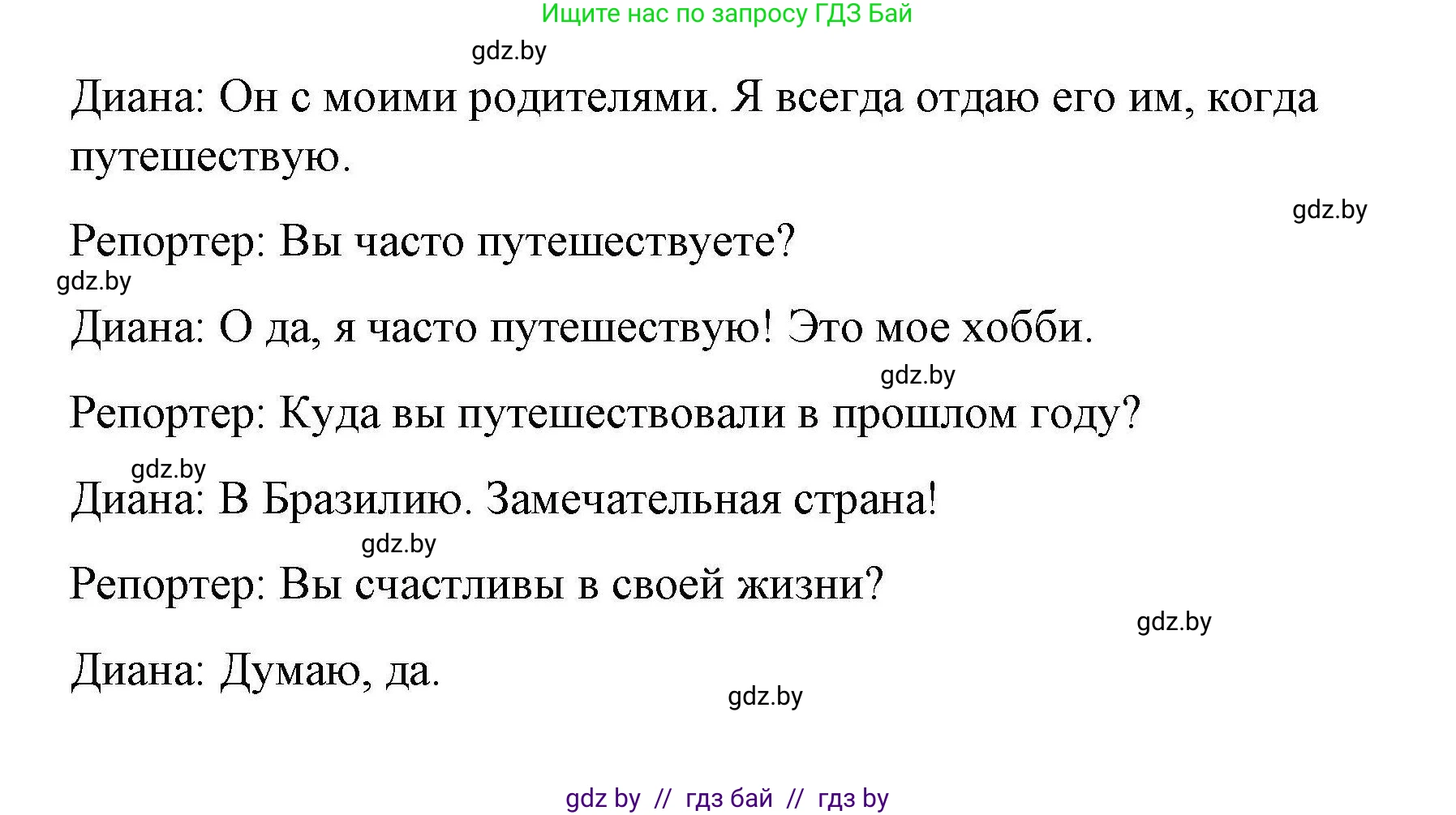 Ищите нас по запросу ГДЗ Бай

gdz.by

Диана: Он с моими родителями. Я всегда отдаю его им, когда путешествую.

gdz.by

Репортер: Вы часто путешествуете?

gdz.by

Диана: О да, я часто путешествую! Это мое хобби.

gdz.by

Репортер: Куда вы путешествовали в прошлом году?

gdz.by

Диана: В Бразилию. Замечательная страна!

gdz.by

Репортер: Вы счастливы в своей жизни?

gdz.by

Диана: Думаю, да.

gdz.by

gdz by // гдз бай // гдз by